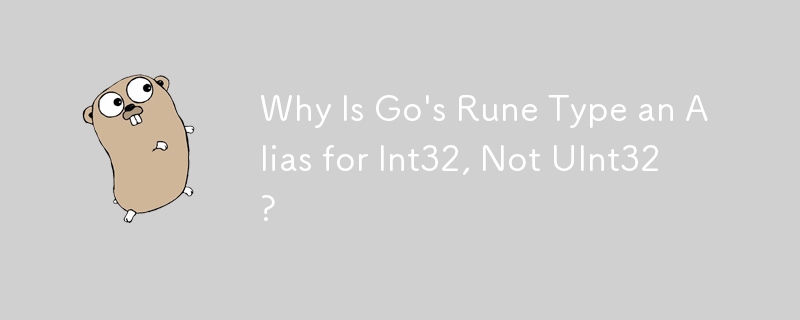 Why Is Go's Rune Type an Alias for Int32, Not UInt32?